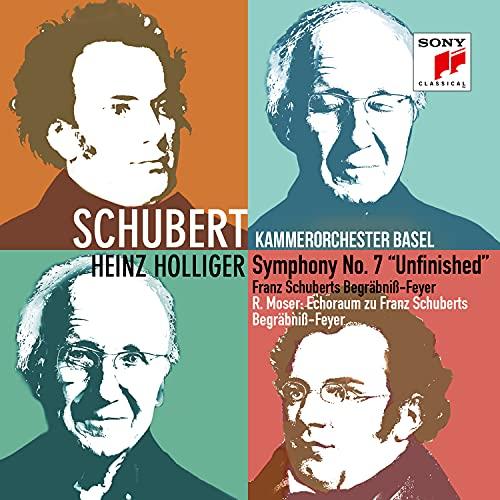 SONY
CLASSICAL

SCHUBERT
KAMMERORCHESTER BASEL
HEINZ HOLLIGER
Symphony No. 7 "Unfinished"
Franz Schuberts Begräbniß-Feyer
R. Moser: Echoraum zu Franz Schuberts Begräbniß-Feyer